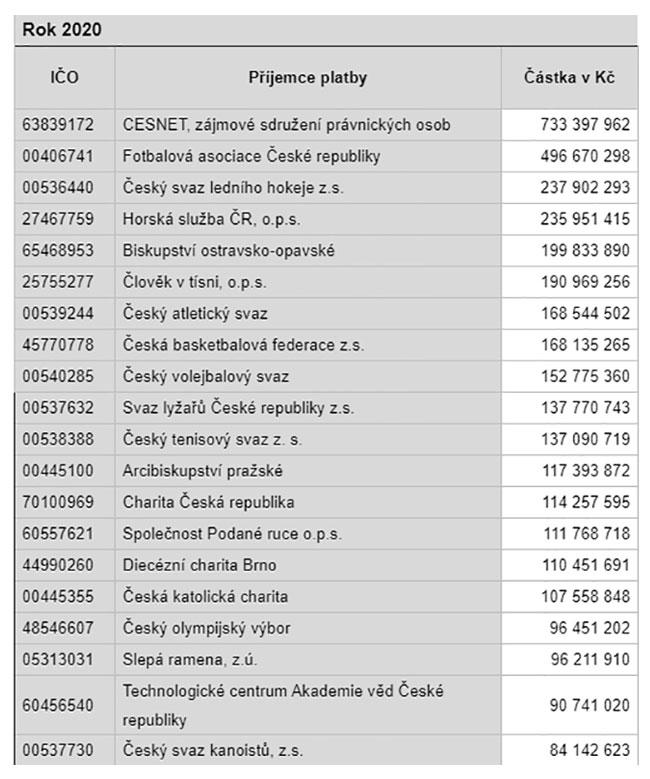 Rok 2020

| IČO | Příjemce platby | Částka v Kč |
|---|---|---|
| 63839172 | CESNET, zájmové sdružení právnických osob | 733 397 962 |
| 00406741 | Fotbalová asociace České republiky | 496 670 298 |
| 00536440 | Český svaz ledního hokeje z.s. | 237 902 293 |
| 27467759 | Horská služba ČR, o.p.s. | 235 951 415 |
| 65468953 | Biskupství ostravsko-opavské | 199 833 890 |
| 25755277 | Člověk v tísni, o.p.s. | 190 969 256 |
| 00539244 | Český atletický svaz | 168 544 502 |
| 45770778 | Česká basketbalová federace z.s. | 168 135 265 |
| 00540285 | Český volejbalový svaz | 152 775 360 |
| 00537632 | Svaz lyžařů České republiky z.s. | 137 770 743 |
| 00538388 | Český tenisový svaz z. s. | 137 090 719 |
| 00445100 | Arcibiskupství pražské | 117 393 872 |
| 70100969 | Charita Česká republika | 114 257 595 |
| 60557621 | Společnost Podané ruce o.p.s. | 111 768 718 |
| 44990260 | Diecézní charita Brno | 110 451 691 |
| 00445355 | Česká katolická charita | 107 558 848 |
| 48546607 | Český olympijský výbor | 96 451 202 |
| 05313031 | Slepá ramena, z.ú. | 96 211 910 |
| 60456540 | Technologické centrum Akademie věd České republiky | 90 741 020 |
| 00537730 | Český svaz kanoistů, z.s. | 84 142 623 |